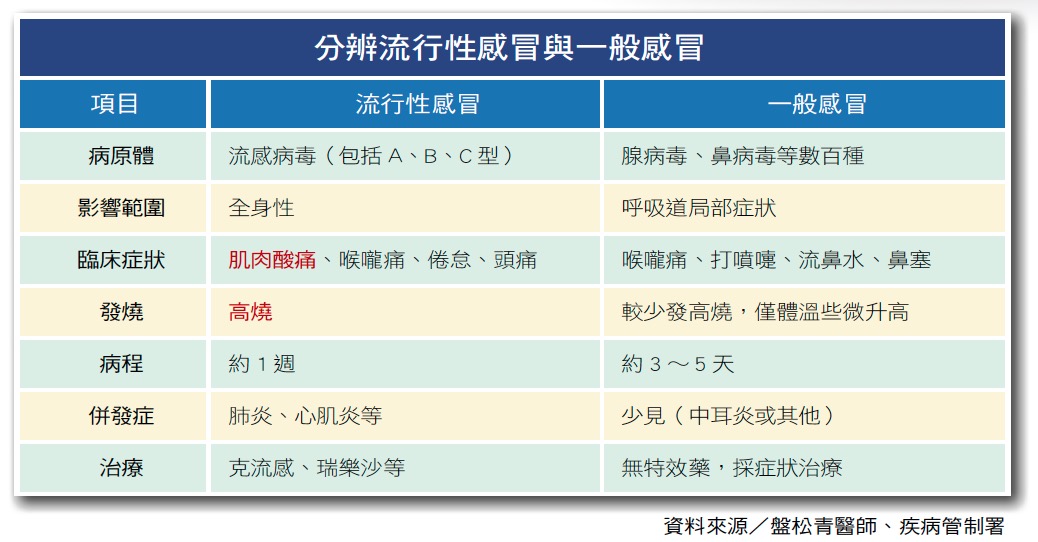 分辨流行性感冒與一般感冒

| 項目 | 流行性感冒 | 一般感冒 |
|---|---|---|
| 病原體 | 流感病毒（包括 A、B、C 型） | 腺病毒、鼻病毒等數百種 |
| 影響範圍 | 全身性 | 呼吸道局部症狀 |
| 臨床症狀 | 肌肉酸痛、喉嚨痛、倦怠、頭痛 | 喉嚨痛、打噴嚏、流鼻水、鼻塞 |
| 發燒 | 高燒 | 較少發高燒，僅體溫些微升高 |
| 病程 | 約 1 週 | 約 3 ～ 5 天 |
| 併發症 | 肺炎、心肌炎等 | 少見（中耳炎或其他） |
| 治療 | 克流感、瑞樂沙等 | 無特效藥，採症狀治療 |

資料來源／盤松青醫師、疾病管制署